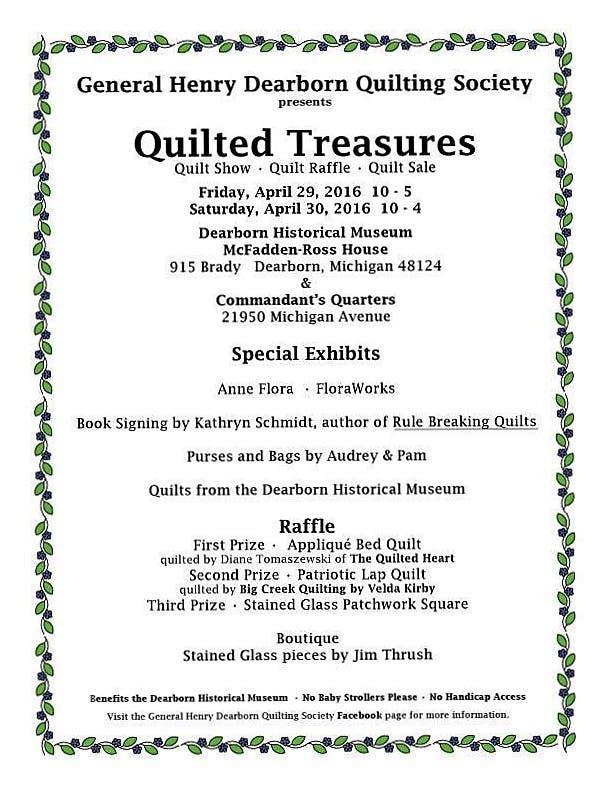 General Henry Dearborn Quilting Society
presents

Quilted Treasures
Quilt Show · Quilt Raffle · Quilt Sale

Friday, April 29, 2016 10 - 5
Saturday, April 30, 2016 10 - 4

Dearborn Historical Museum
McFadden-Ross House
915 Brady Dearborn, Michigan 48124
&
Commandant's Quarters
21950 Michigan Avenue

Special Exhibits

Anne Flora · FloraWorks

Book Signing by Kathryn Schmidt, author of Rule Breaking Quilts

Purses and Bags by Audrey & Pam

Quilts from the Dearborn Historical Museum

Raffle
First Prize · Appliqué Bed Quilt
quilted by Diane Tomaszewski of The Quilted Heart
Second Prize · Patriotic Lap Quilt
quilted by Big Creek Quilting by Velda Kirby
Third Prize · Stained Glass Patchwork Square

Boutique
Stained Glass pieces by Jim Thrush

Benefits the Dearborn Historical Museum · No Baby Strollers Please · No Handicap Access
Visit the General Henry Dearborn Quilting Society Facebook page for more information.